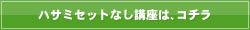 ハサミセットなし講座は、コチラ